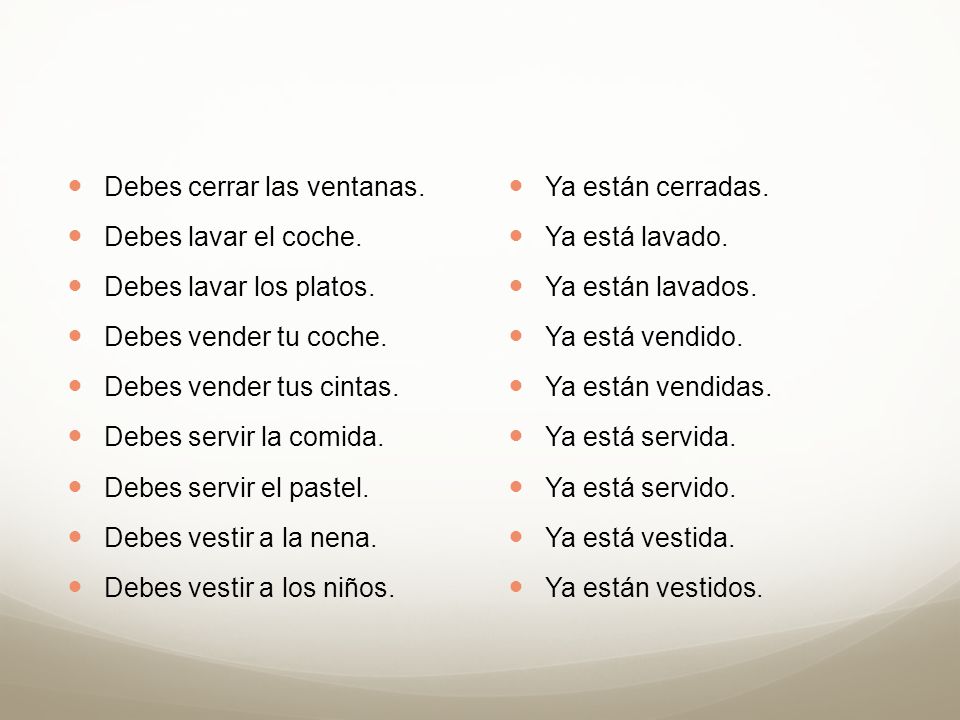 - Debes cerrar las ventanas.
- Debes lavar el coche.
- Debes lavar los platos.
- Debes vender tu coche.
- Debes vender tus cintas.
- Debes servir la comida.
- Debes servir el pastel.
- Debes vestir a la nena.
- Debes vestir a los niños.

- Ya están cerradas.
- Ya está lavado.
- Ya están lavados.
- Ya está vendido.
- Ya están vendidas.
- Ya está servida.
- Ya está servido.
- Ya está vestida.
- Ya están vestidos.